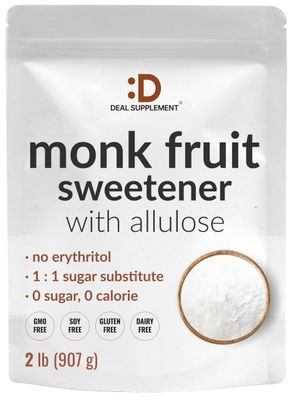 :D
DEAL SUPPLEMENT®

monk fruit
sweetener
with allulose

· no erythritol
· 1 : 1 sugar substitute
· 0 sugar, 0 calorie

GMO FREE
SOY FREE
GLUTEN FREE
DAIRY FREE

2 lb (907 g)